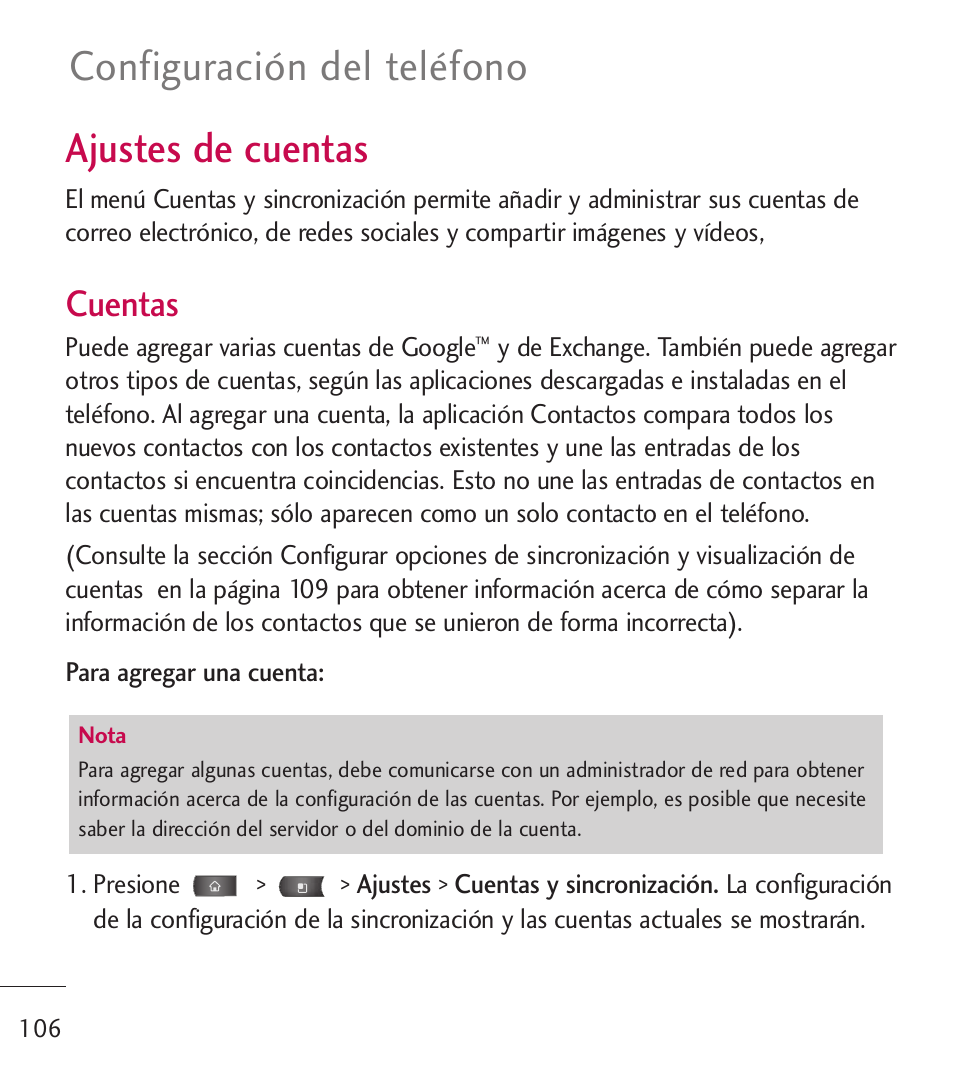 Configuración del teléfono

Ajustes de cuentas

El menú Cuentas y sincronización permite añadir y administrar sus cuentas de correo electrónico, de redes sociales y compartir imágenes y vídeos,

Cuentas

Puede agregar varias cuentas de Google™ y de Exchange. También puede agregar otros tipos de cuentas, según las aplicaciones descargadas e instaladas en el teléfono. Al agregar una cuenta, la aplicación Contactos compara todos los nuevos contactos con los contactos existentes y une las entradas de los contactos si encuentra coincidencias. Esto no une las entradas de contactos en las cuentas mismas; sólo aparecen como un solo contacto en el teléfono.

(Consulte la sección Configurar opciones de sincronización y visualización de cuentas en la página 109 para obtener información acerca de cómo separar la información de los contactos que se unieron de forma incorrecta).

Para agregar una cuenta:

Nota
Para agregar algunas cuentas, debe comunicarse con un administrador de red para obtener información acerca de la configuración de las cuentas. Por ejemplo, es posible que necesite saber la dirección del servidor o del dominio de la cuenta.

1. Presione > > Ajustes > Cuentas y sincronización. La configuración de la configuración de la sincronización y las cuentas actuales se mostrarán.

106